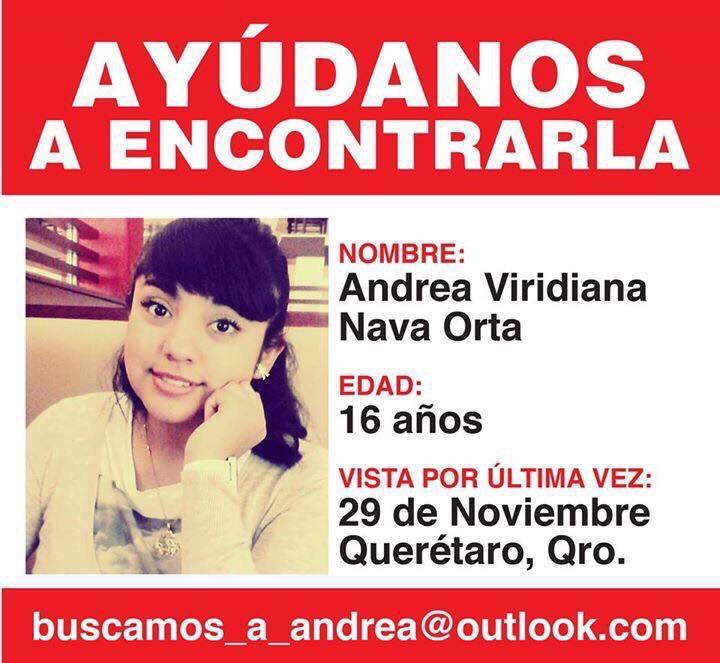 AYÚDANOS
A ENCONTRARLA

NOMBRE:
Andrea Viridiana
Nava Orta

EDAD:
16 años

VISTA POR ÚLTIMA VEZ:
29 de Noviembre
Querétaro, Qro.

buscamos_a_andrea@outlook.com